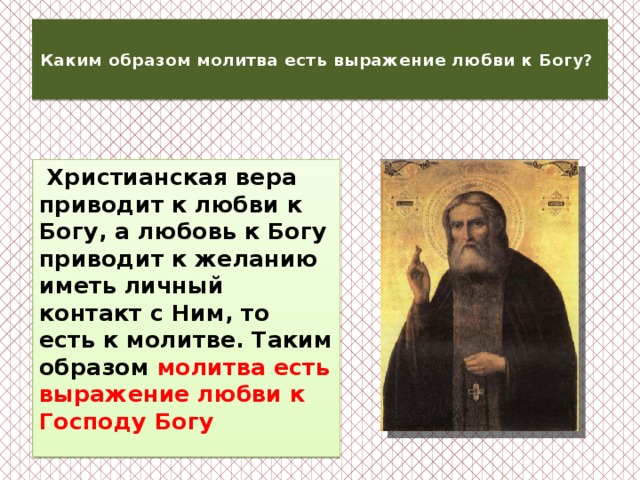 Каким образом молитва есть выражение любви к Богу?

Христианская вера приводит к любви к Богу, а любовь к Богу приводит к желанию иметь личный контакт с Ним, то есть к молитве. Таким образом молитва есть выражение любви к Господу Богу